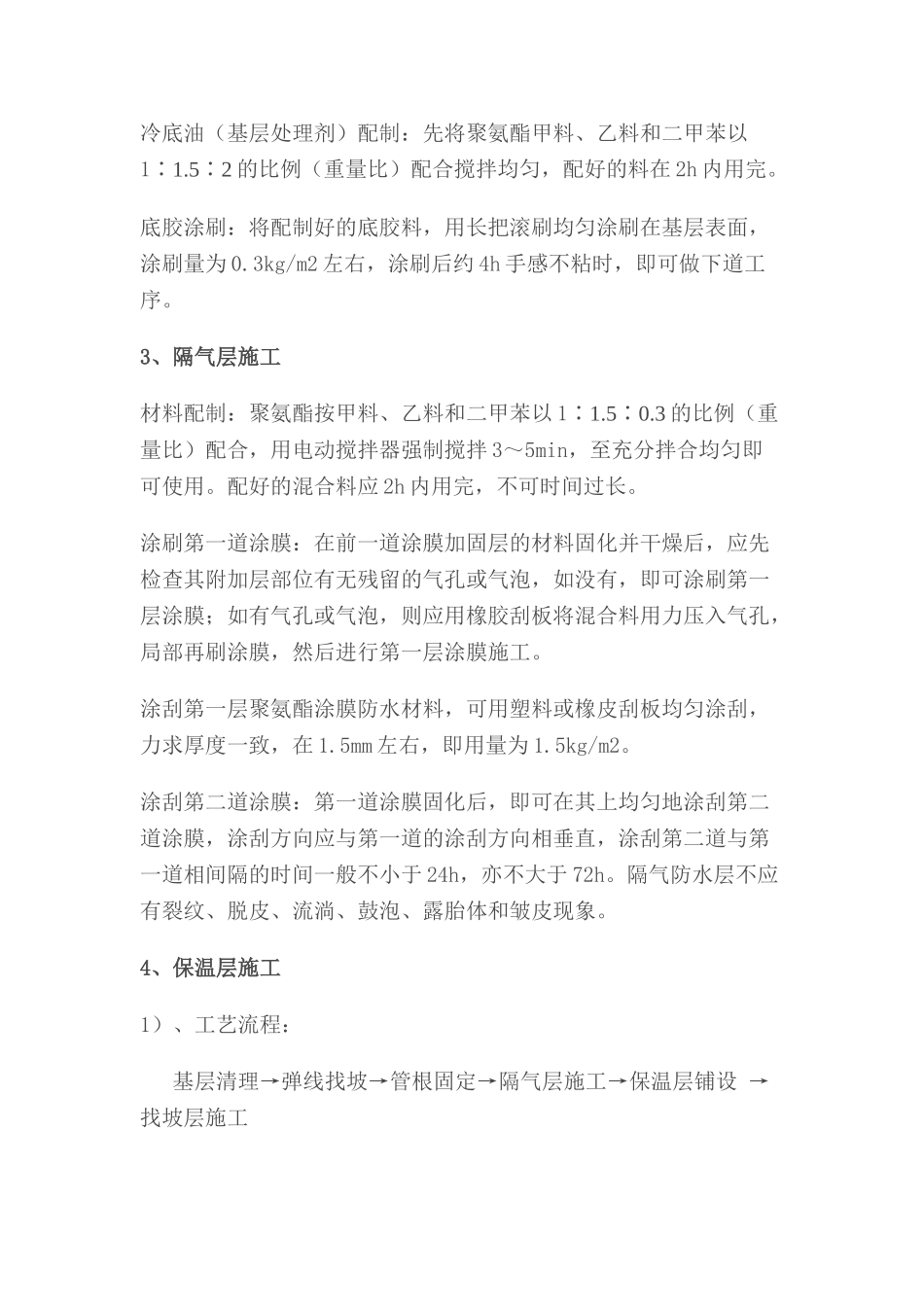 冷底油（基层处理剂）配制：先将聚氨酯甲料、乙料和二甲苯以1∶1.5∶2的比例（重量比）配合搅拌均匀，配好的料在2h内用完。

底胶涂刷：将配制好的底胶料，用长把滚刷均匀涂刷在基层表面，涂刷量为0.3kg/m2左右，涂刷后约4h手感不粘时，即可做下道工序。

3、隔气层施工

材料配制：聚氨酯按甲料、乙料和二甲苯以1∶1.5∶0.3的比例（重量比）配合，用电动搅拌器强制搅拌3～5min，至充分拌合均匀即可使用。配好的混合料应2h内用完，不可时间过长。

涂刷第一道涂膜：在前一道涂膜加固层的材料固化并干燥后，应先检查其附加层部位有无残留的气孔或气泡，如没有，即可涂刷第一层涂膜；如有气孔或气泡，则应用橡胶刮板将混合料用力压入气孔，局部再刷涂膜，然后进行第一层涂膜施工。

涂刮第一层聚氨酯涂膜防水材料，可用塑料或橡皮刮板均匀涂刮，力求厚度一致，在1.5mm左右，即用量为1.5kg/m2。

涂刮第二道涂膜：第一道涂膜固化后，即可在其上均匀地涂刮第二道涂膜，涂刮方向应与第一道的涂刮方向相垂直，涂刮第二道与第一道相间隔的时间一般不小于24h，亦不大于72h。隔气防水层不应有裂纹、脱皮、流淌、鼓泡、露胎体和皱皮现象。

4、保温层施工

1）、工艺流程：

基层清理→弹线找坡→管根固定→隔气层施工→保温层铺设 →找坡层施工